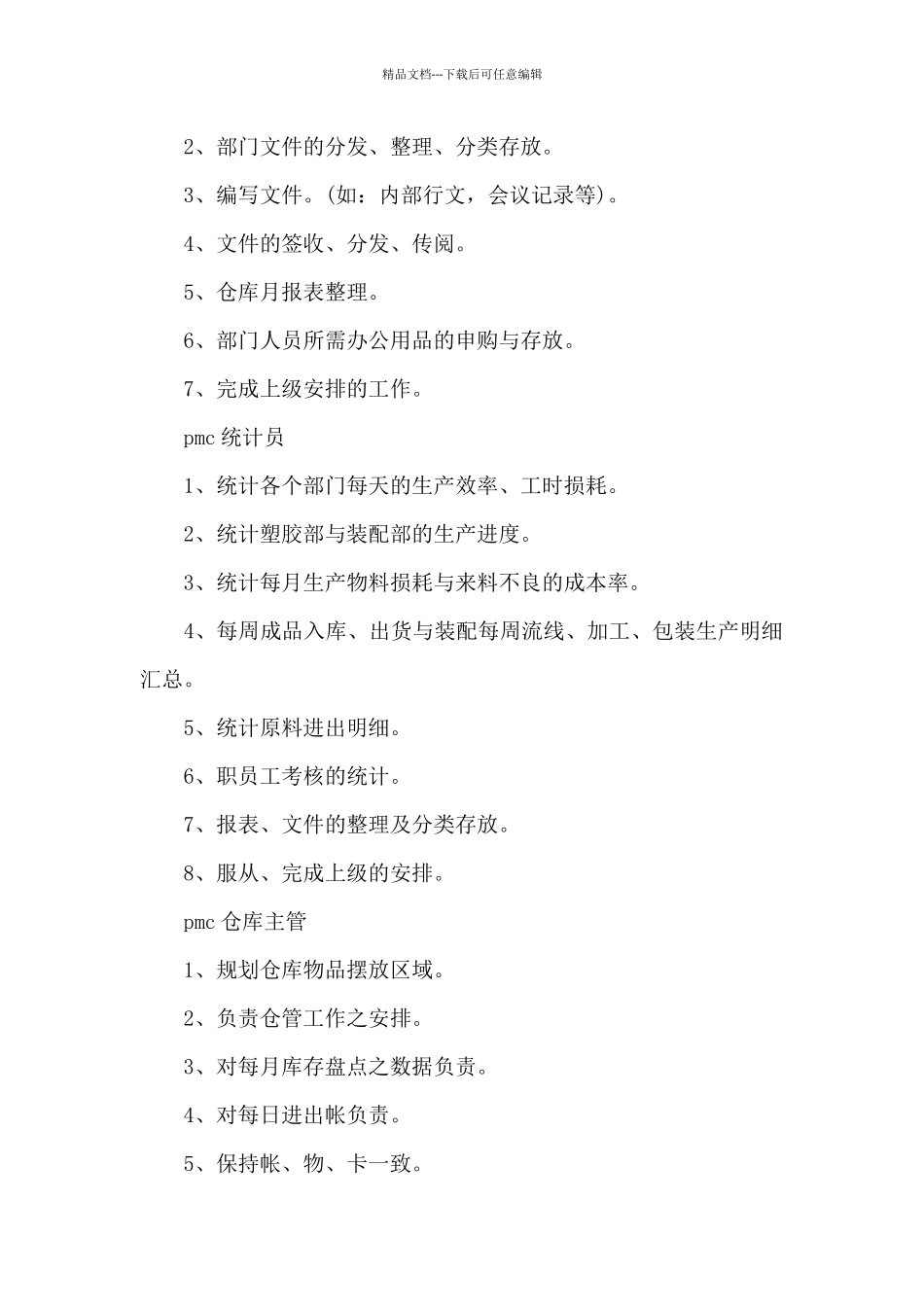 精品文档---下载后可任意编辑

2、部门文件的分发、整理、分类存放。

3、编写文件。(如：内部行文，会议记录等)。

4、文件的签收、分发、传阅。

5、仓库月报表整理。

6、部门人员所需办公用品的申购与存放。

7、完成上级安排的工作。

pmc 统计员

1、统计各个部门每天的生产效率、工时损耗。

2、统计塑胶部与装配部的生产进度。

3、统计每月生产物料损耗与来料不良的成本率。

4、每周成品入库、出货与装配每周流线、加工、包装生产明细汇总。

5、统计原料进出明细。

6、职员工考核的统计。

7、报表、文件的整理及分类存放。

8、服从、完成上级的安排。

pmc 仓库主管

1、规划仓库物品摆放区域。

2、负责仓管工作之安排。

3、对每月库存盘点之数据负责。

4、对每日进出帐负责。

5、保持帐、物、卡一致。